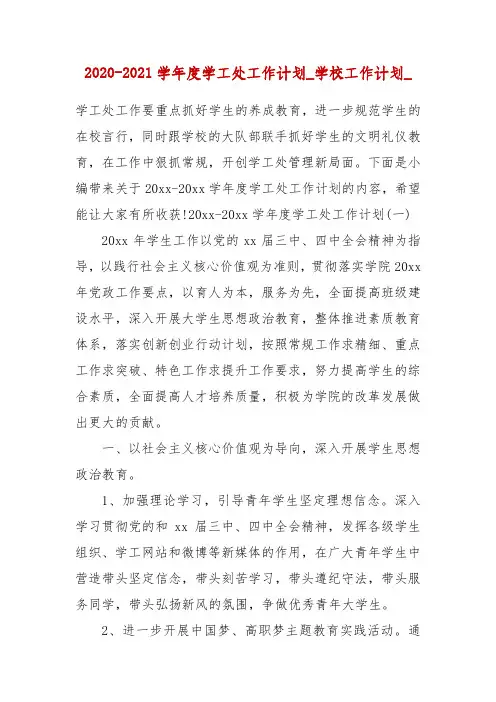 2020-2021 学年度学工处工作计划_学校工作计划_

学工处工作要重点抓好学生的养成教育，进一步规范学生的在校言行，同时跟学校的大队部联手抓好学生的文明礼仪教育，在工作中狠抓常规，开创学工处管理新局面。下面是小编带来关于 20xx-20xx 学年度学工处工作计划的内容，希望能让大家有所收获!20xx-20xx 学年度学工处工作计划(一)

20xx 年学生工作以党的 xx 届三中、四中全会精神为指导，以践行社会主义核心价值观为准则，贯彻落实学院 20xx 年党政工作要点，以育人为本，服务为先，全面提高班级建设水平，深入开展大学生思想政治教育，整体推进素质教育体系，落实创新创业行动计划，按照常规工作求精细、重点工作求突破、特色工作求提升工作要求，努力提高学生的综合素质，全面提高人才培养质量，积极为学院的改革发展做出更大的贡献。

一、以社会主义核心价值观为导向，深入开展学生思想政治教育。

1、加强理论学习，引导青年学生坚定理想信念。深入学习贯彻党的和 xx 届三中、四中全会精神，发挥各级学生组织、学工网站和微博等新媒体的作用，在广大青年学生中营造带头坚定信念，带头刻苦学习，带头遵纪守法，带头服务同学，带头弘扬新风的氛围，争做优秀青年大学生。

2、进一步开展中国梦、高职梦主题教育实践活动。通